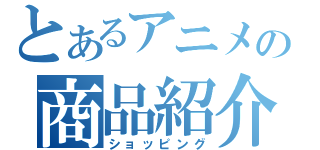 とあるアニメの
商品紹介
ショッピング